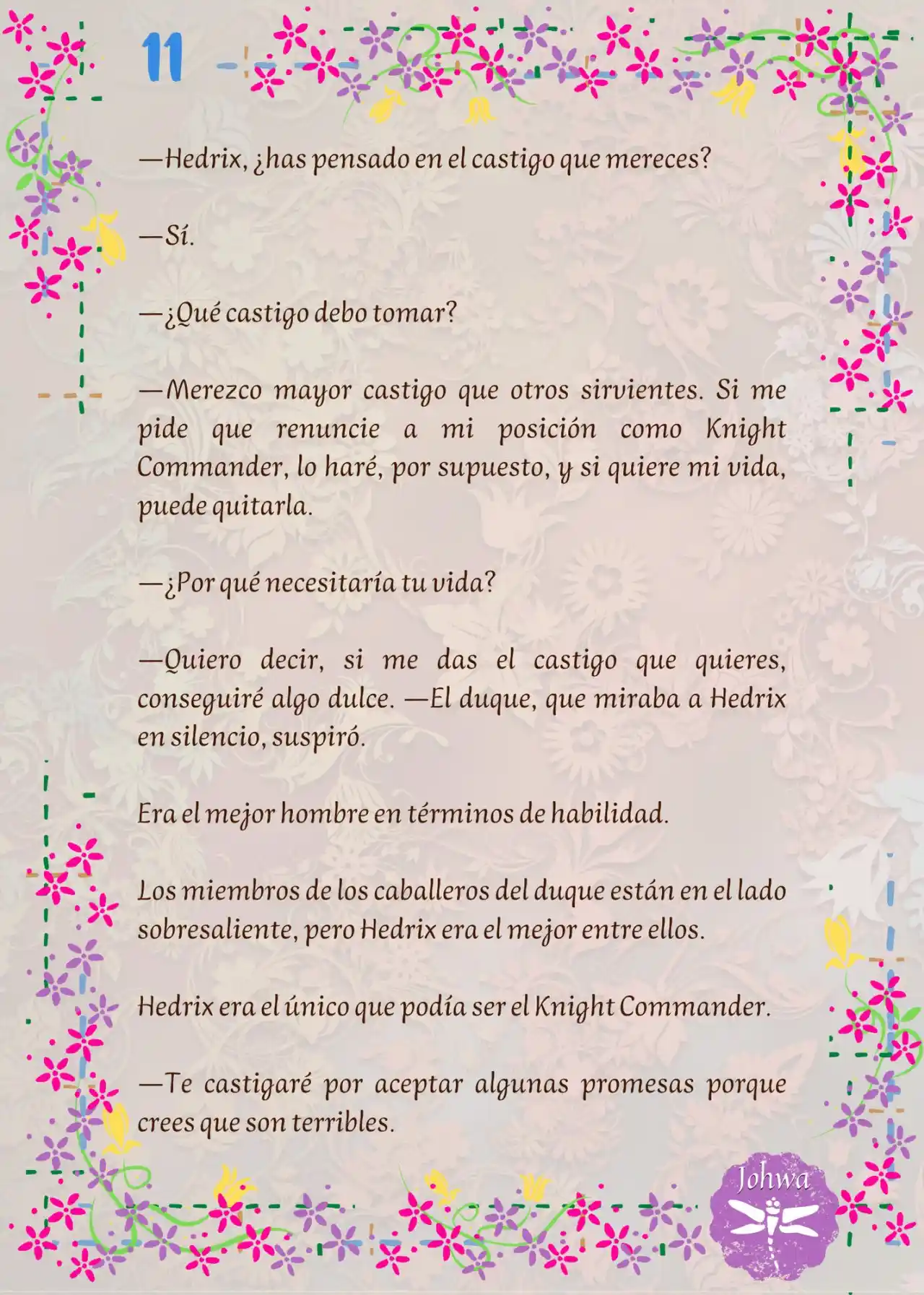 11

—Hedrix, ¿has pensado en el castigo que mereces?

—Sí.

—¿Qué castigo debo tomar?

—Merezco mayor castigo que otros sirvientes. Si me pide que renuncie a mi posición como Knight Commander, lo haré, por supuesto, y si quiere mi vida, puede quitarla.

—¿Por qué necesitaría tu vida?

—Quiero decir, si me das el castigo que quieres, conseguiré algo dulce. —El duque, que miraba a Hedrix en silencio, suspiró.

Era el mejor hombre en términos de habilidad.

Los miembros de los caballeros del duque están en el lado sobresaliente, pero Hedrix era el mejor entre ellos.

Hedrix era el único que podía ser el Knight Commander.

—Te castigaré por aceptar algunas promesas porque crees que son terribles.

Johwa